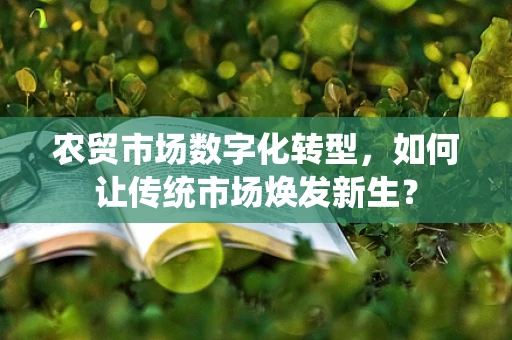 农贸市场数字化转型，如何让传统市场焕发新生？